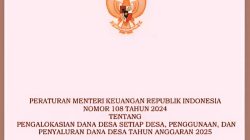 PERATURAN MENTERI KEUANGAN REPUBLIK INDONESIA
NOMOR 108 TAHUN 2024
TENTANG
PENGALOKASIAN DANA DESA SETIAP DESA, PENGGUNAAN, DAN PENYALURAN DANA DESA TAHUN ANGGARAN 2025